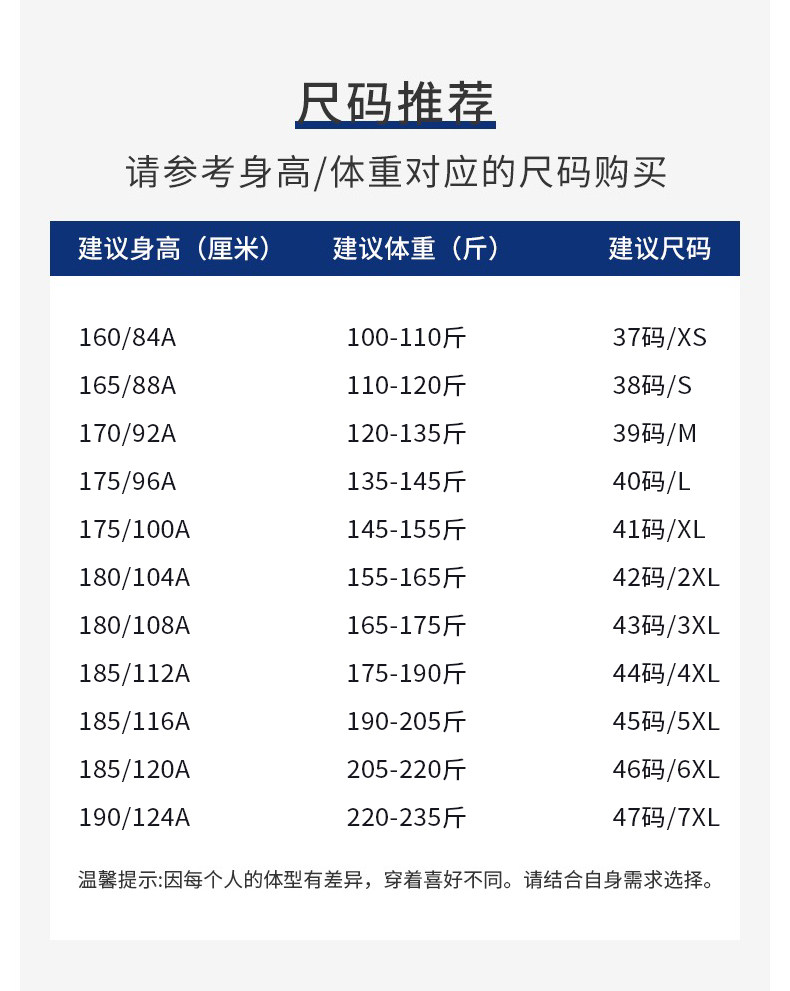 尺码推荐

请参考身高/体重对应的尺码购买

| 建议身高（厘米） | 建议体重（斤） | 建议尺码 |
|---|---|---|
| 160/84A | 100-110斤 | 37码/XS |
| 165/88A | 110-120斤 | 38码/S |
| 170/92A | 120-135斤 | 39码/M |
| 175/96A | 135-145斤 | 40码/L |
| 175/100A | 145-155斤 | 41码/XL |
| 180/104A | 155-165斤 | 42码/2XL |
| 180/108A | 165-175斤 | 43码/3XL |
| 185/112A | 175-190斤 | 44码/4XL |
| 185/116A | 190-205斤 | 45码/5XL |
| 185/120A | 205-220斤 | 46码/6XL |
| 190/124A | 220-235斤 | 47码/7XL |

温馨提示:因每个人的体型有差异，穿着喜好不同。请结合自身需求选择。